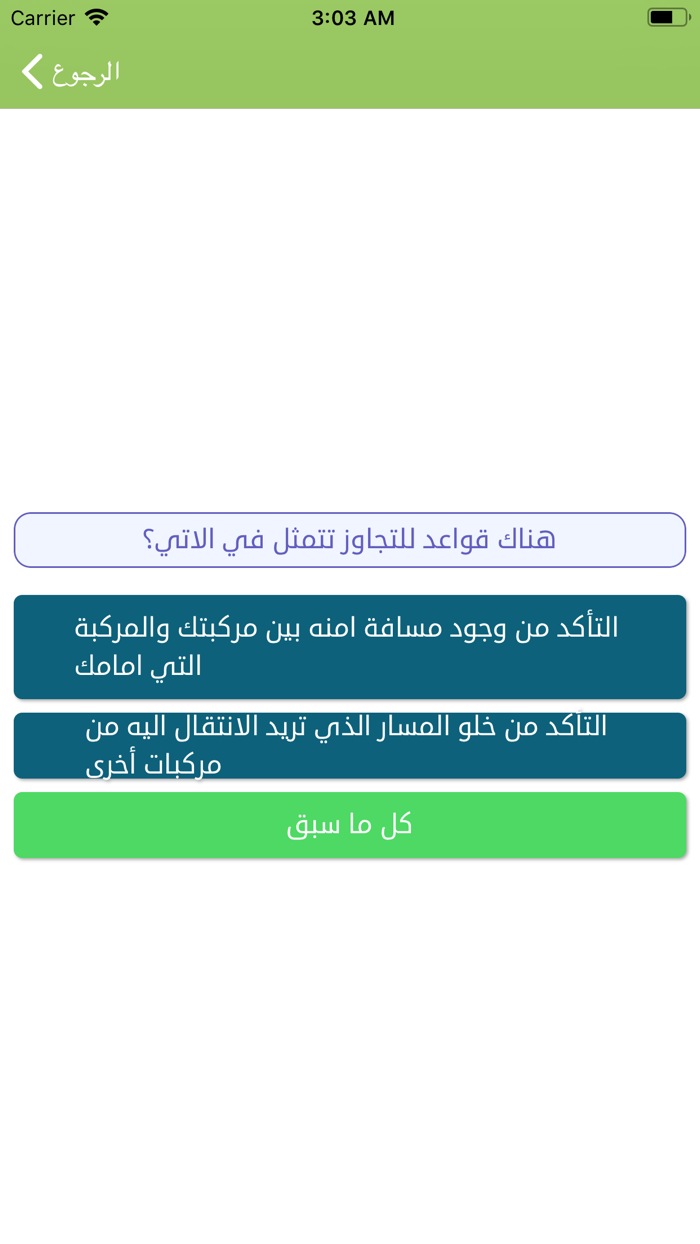 Carrier
3:03 AM
الرجوع

هناك قواعد للتجاوز تتمثل في الاتي؟

التأكد من وجود مسافة امنه بين مركبتك والمركبة التي امامك

التأكد من خلو المسار الذي تريد الانتقال اليه من مركبات أخرى

كل ما سبق